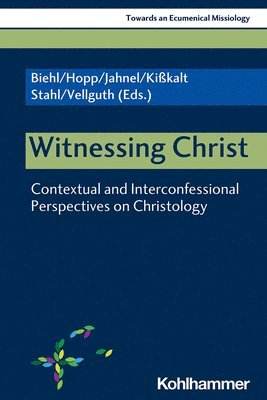 Towards an Ecumenical Missiology

Biehl/Hopp/Jahnel/Kißkalt
Stahl/Vellguth (Eds.)

Witnessing Christ

Contextual and Interconfessional Perspectives on Christology

Kohlhammer